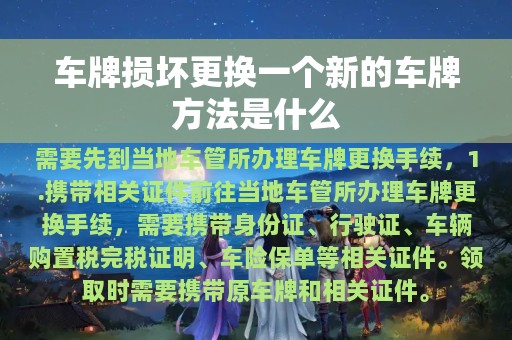 车牌损坏更换一个新的车牌方法是什么

需要先到当地车管所办理车牌更换手续，1.携带相关证件前往当地车管所办理车牌更换手续，需要携带身份证、行驶证、车辆购置税完税证明、车险保单等相关证件。领取时需要携带原车牌和相关证件。